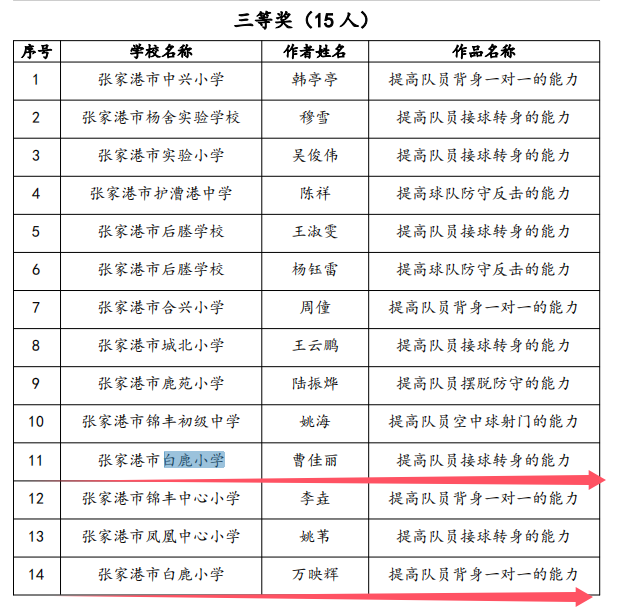 三等奖（15 人）

| 序号 | 学校名称 | 作者姓名 | 作品名称 |
|---|---|---|---|
| 1 | 张家港市中兴小学 | 韩亭亭 | 提高队员背身一对一的能力 |
| 2 | 张家港市杨舍实验学校 | 穆雪 | 提高队员接球转身的能力 |
| 3 | 张家港市实验小学 | 吴俊伟 | 提高队员接球转身的能力 |
| 4 | 张家港市护漕港中学 | 陈祥 | 提高球队防守反击的能力 |
| 5 | 张家港市后塍学校 | 王淑雯 | 提高队员接球转身的能力 |
| 6 | 张家港市后塍学校 | 杨钰雷 | 提高球队防守反击的能力 |
| 7 | 张家港市合兴小学 | 周僮 | 提高队员背身一对一的能力 |
| 8 | 张家港市城北小学 | 王云鹏 | 提高队员接球转身的能力 |
| 9 | 张家港市鹿苑小学 | 陆振烨 | 提高队员摆脱防守的能力 |
| 10 | 张家港市锦丰初级中学 | 姚海 | 提高队员空中球射门的能力 |
| 11 | 张家港市白鹿小学 | 曹佳丽 | 提高队员接球转身的能力 |
| 12 | 张家港市锦丰中心小学 | 李垚 | 提高队员背身一对一的能力 |
| 13 | 张家港市凤凰中心小学 | 姚苇 | 提高队员接球转身的能力 |
| 14 | 张家港市白鹿小学 | 万映辉 | 提高队员背身一对一的能力 |